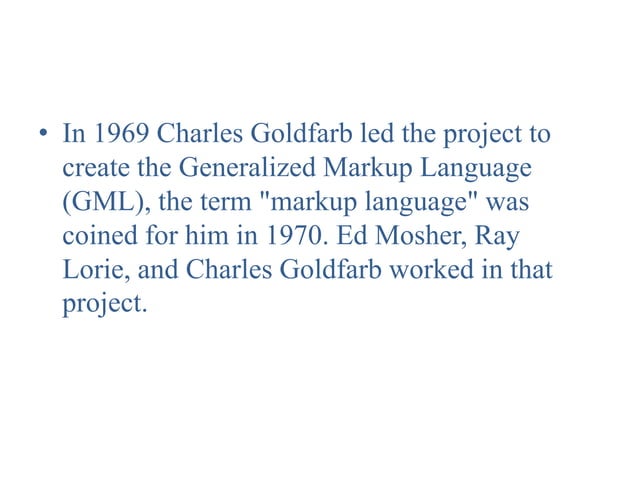 • In 1969 Charles Goldfarb led the project to create the Generalized Markup Language (GML), the term "markup language" was coined for him in 1970. Ed Mosher, Ray Lorie, and Charles Goldfarb worked in that project.